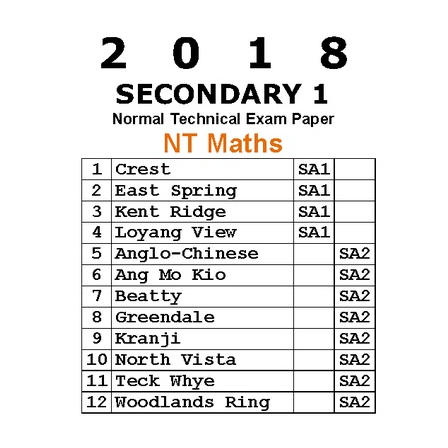 2 0 1 8

SECONDARY 1

Normal Technical Exam Paper

NT Maths

| | | | |
|---|---|---|---|
| 1 | Crest | SA1 | |
| 2 | East Spring | SA1 | |
| 3 | Kent Ridge | SA1 | |
| 4 | Loyang View | SA1 | |
| 5 | Anglo-Chinese | | SA2 |
| 6 | Ang Mo Kio | | SA2 |
| 7 | Beatty | | SA2 |
| 8 | Greendale | | SA2 |
| 9 | Kranji | | SA2 |
| 10 | North Vista | | SA2 |
| 11 | Teck Whye | | SA2 |
| 12 | Woodlands Ring | | SA2 |